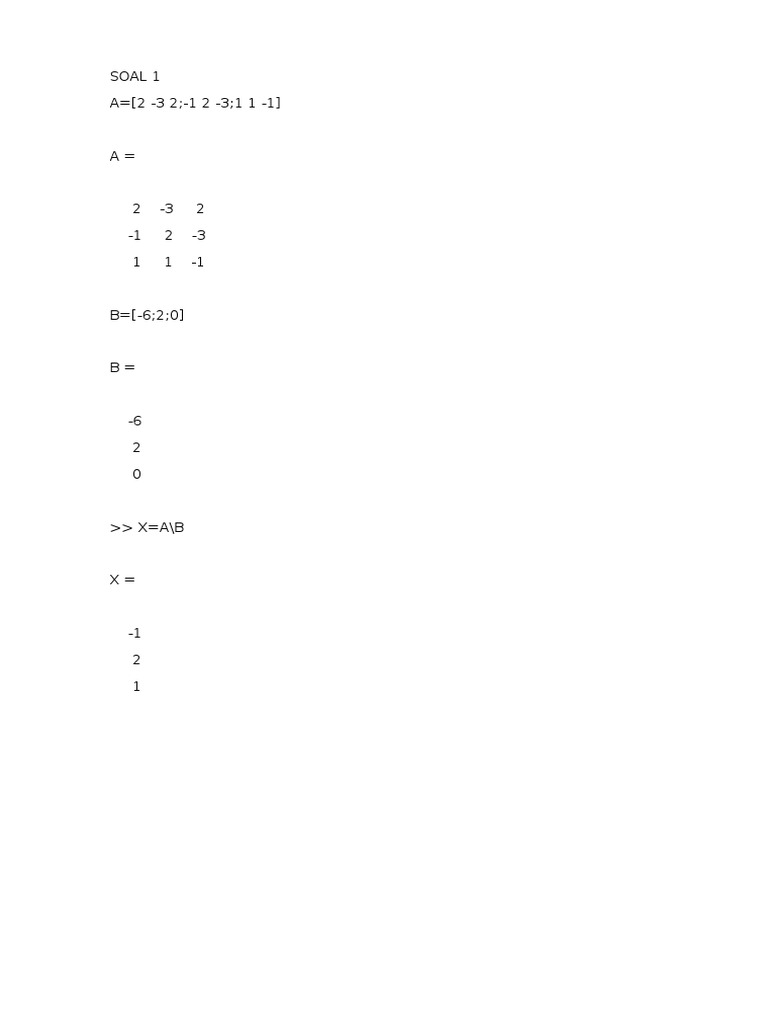 SOAL 1
A=[2 -3 2;-1 2 -3;1 1 -1]

A =

2 -3 2
-1 2 -3
1 1 -1

B=[-6;2;0]

B =

-6
2
0

>> X=A\B

X =

-1
2
1